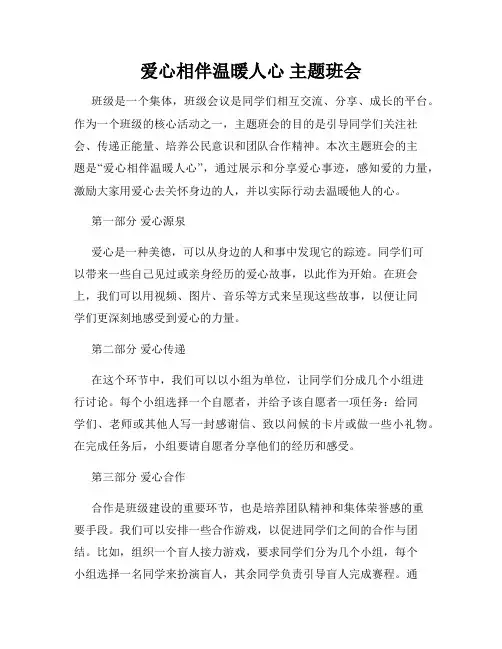 爱心相伴温暖人心 主题班会

班级是一个集体，班级会议是同学们相互交流、分享、成长的平台。作为一个班级的核心活动之一，主题班会的目的是引导同学们关注社会、传递正能量、培养公民意识和团队合作精神。本次主题班会的主题是“爱心相伴温暖人心”，通过展示和分享爱心事迹，感知爱的力量，激励大家用爱心去关怀身边的人，并以实际行动去温暖他人的心。

第一部分 爱心源泉

爱心是一种美德，可以从身边的人和事中发现它的踪迹。同学们可以带来一些自己见过或亲身经历的爱心故事，以此作为开始。在班会上，我们可以用视频、图片、音乐等方式来呈现这些故事，以便让同学们更深刻地感受到爱心的力量。

第二部分 爱心传递

在这个环节中，我们可以以小组为单位，让同学们分成几个小组进行讨论。每个小组选择一个自愿者，并给予该自愿者一项任务：给同学们、老师或其他人写一封感谢信、致以问候的卡片或做一些小礼物。在完成任务后，小组要请自愿者分享他们的经历和感受。

第三部分 爱心合作

合作是班级建设的重要环节，也是培养团队精神和集体荣誉感的重要手段。我们可以安排一些合作游戏，以促进同学们之间的合作与团结。比如，组织一个盲人接力游戏，要求同学们分为几个小组，每个小组选择一名同学来扮演盲人，其余同学负责引导盲人完成赛程。通